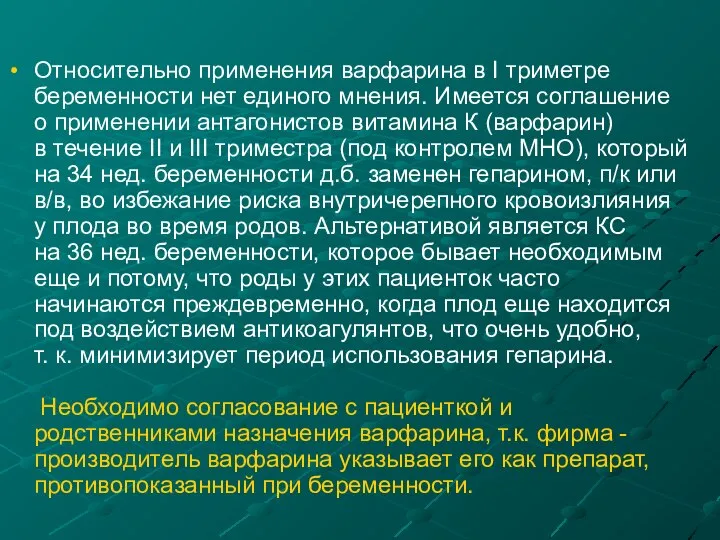 • Относительно применения варфарина в I триметре беременности нет единого мнения. Имеется соглашение о применении антагонистов витамина К (варфарин) в течение II и III триместра (под контролем МНО), который на 34 нед. беременности д.б. заменен гепарином, п/к или в/в, во избежание риска внутричерепного кровоизлияния у плода во время родов. Альтернативой является КС на 36 нед. беременности, которое бывает необходимым еще и потому, что роды у этих пациенток часто начинаются преждевременно, когда плод еще находится под воздействием антикоагулянтов, что очень удобно, т. к. минимизирует период использования гепарина.

Необходимо согласование с пациенткой и родственниками назначения варфарина, т.к. фирма - производитель варфарина указывает его как препарат, противопоказанный при беременности.